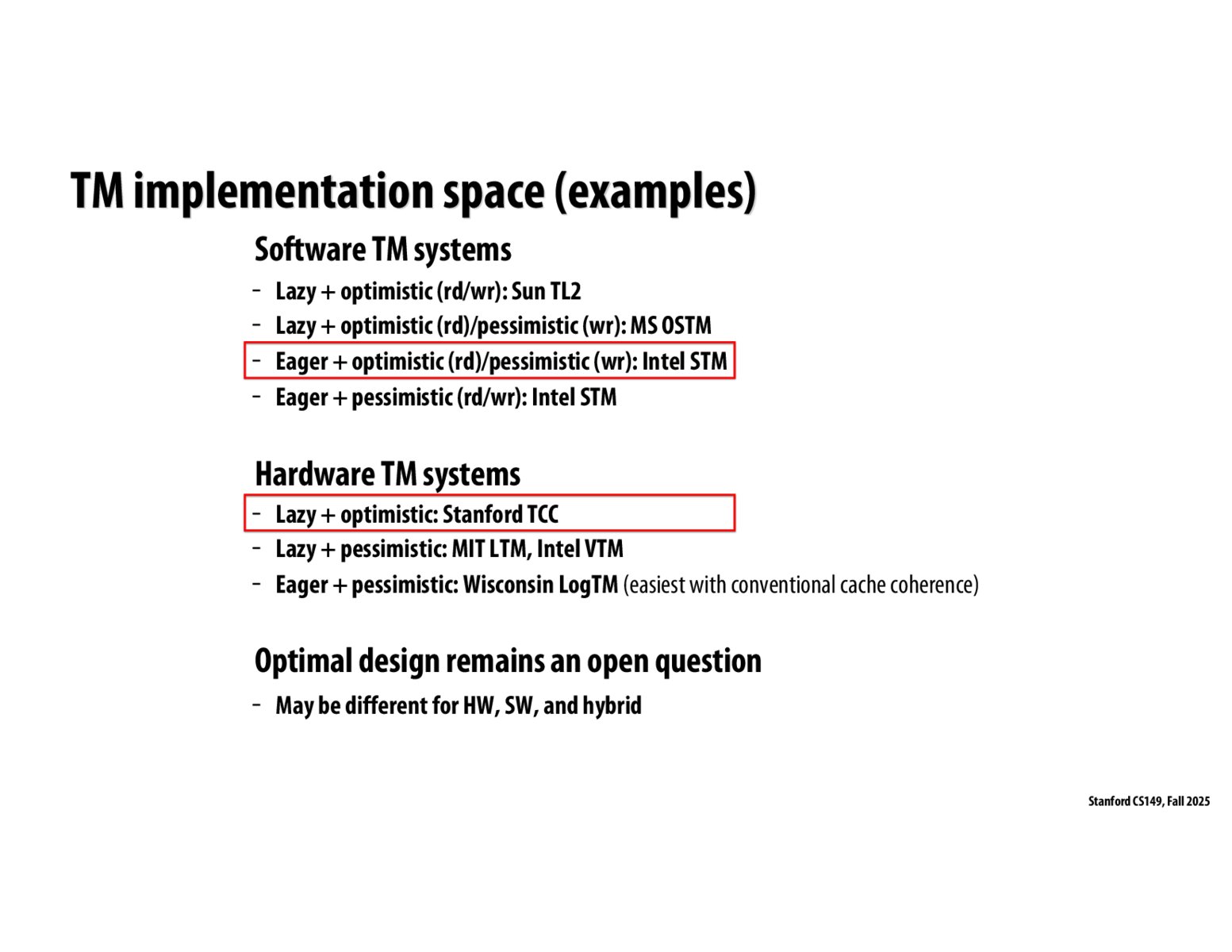 TM implementation space (examples)

Software TM systems

- Lazy + optimistic (rd/wr): Sun TL2
- Lazy + optimistic (rd)/pessimistic (wr): MS OSTM
- Eager + optimistic (rd)/pessimistic (wr): Intel STM
- Eager + pessimistic (rd/wr): Intel STM

Hardware TM systems

- Lazy + optimistic: Stanford TCC
- Lazy + pessimistic: MIT LTM, Intel VTM
- Eager + pessimistic: Wisconsin LogTM (easiest with conventional cache coherence)

Optimal design remains an open question

- May be different for HW, SW, and hybrid

Stanford CS149, Fall 2025